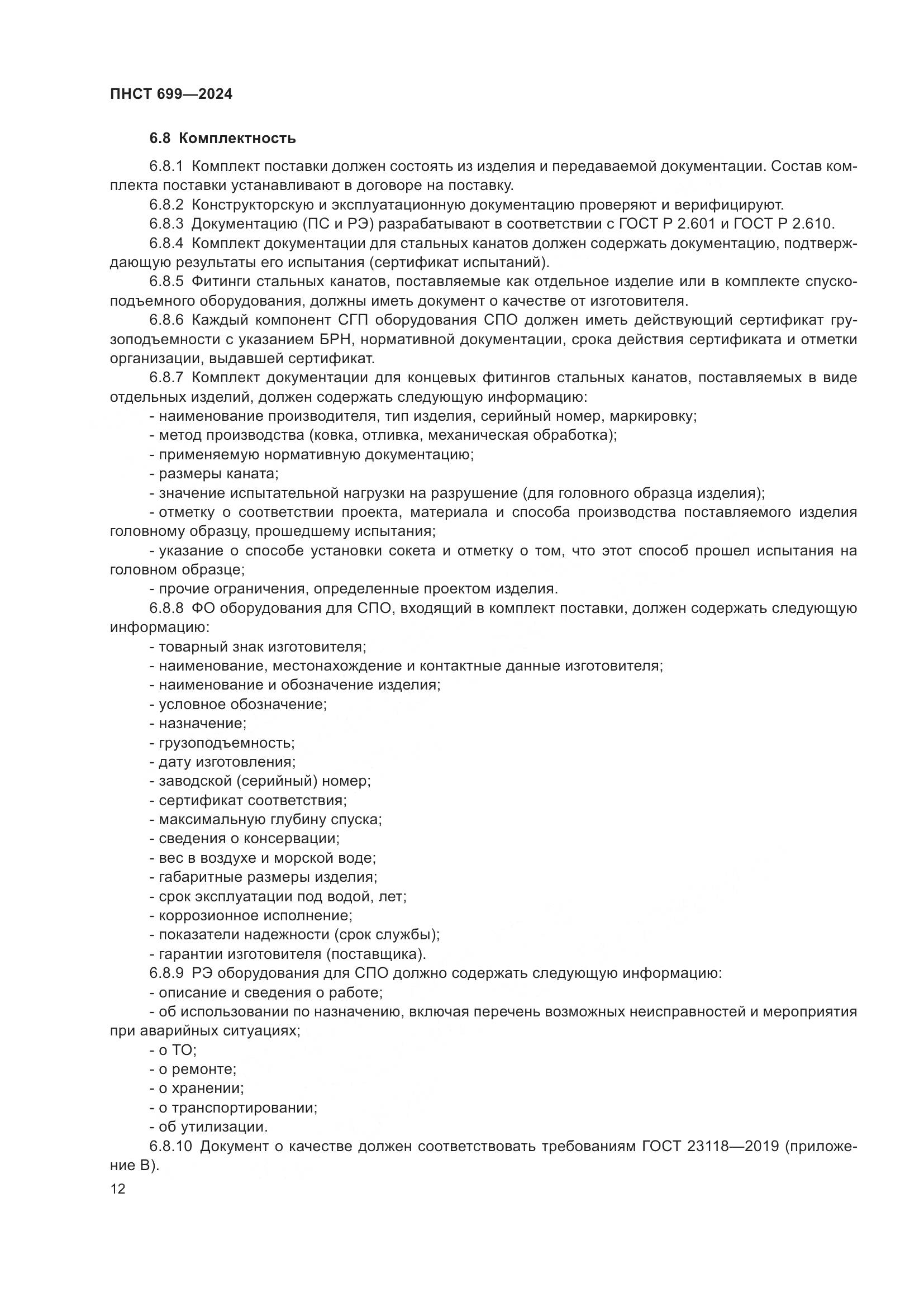 ПНСТ 699—2024

6.8 Комплектность

6.8.1 Комплект поставки должен состоять из изделия и передаваемой документации. Состав комплекта поставки устанавливают в договоре на поставку.

6.8.2 Конструкторскую и эксплуатационную документацию проверяют и верифицируют.

6.8.3 Документацию (ПС и РЭ) разрабатывают в соответствии с ГОСТ Р 2.601 и ГОСТ Р 2.610.

6.8.4 Комплект документации для стальных канатов должен содержать документацию, подтверждающую результаты его испытания (сертификат испытаний).

6.8.5 Фитинги стальных канатов, поставляемые как отдельное изделие или в комплекте спускоподъемного оборудования, должны иметь документ о качестве от изготовителя.

6.8.6 Каждый компонент СГП оборудования СПО должен иметь действующий сертификат грузоподъемности с указанием БРН, нормативной документации, срока действия сертификата и отметки организации, выдавшей сертификат.

6.8.7 Комплект документации для концевых фитингов стальных канатов, поставляемых в виде отдельных изделий, должен содержать следующую информацию:

- наименование производителя, тип изделия, серийный номер, маркировку;
- метод производства (ковка, отливка, механическая обработка);
- применяемую нормативную документацию;
- размеры каната;
- значение испытательной нагрузки на разрушение (для головного образца изделия);
- отметку о соответствии проекта, материала и способа производства поставляемого изделия головному образцу, прошедшему испытания;
- указание о способе установки сокета и отметку о том, что этот способ прошел испытания на головном образце;
- прочие ограничения, определенные проектом изделия.

6.8.8 ФО оборудования для СПО, входящий в комплект поставки, должен содержать следующую информацию:

- товарный знак изготовителя;
- наименование, местонахождение и контактные данные изготовителя;
- наименование и обозначение изделия;
- условное обозначение;
- назначение;
- грузоподъемность;
- дату изготовления;
- заводской (серийный) номер;
- сертификат соответствия;
- максимальную глубину спуска;
- сведения о консервации;
- вес в воздухе и морской воде;
- габаритные размеры изделия;
- срок эксплуатации под водой, лет;
- коррозионное исполнение;
- показатели надежности (срок службы);
- гарантии изготовителя (поставщика).

6.8.9 РЭ оборудования для СПО должно содержать следующую информацию:

- описание и сведения о работе;
- об использовании по назначению, включая перечень возможных неисправностей и мероприятия при аварийных ситуациях;
- о ТО;
- о ремонте;
- о хранении;
- о транспортировании;
- об утилизации.

6.8.10 Документ о качестве должен соответствовать требованиям ГОСТ 23118—2019 (приложение В).

12